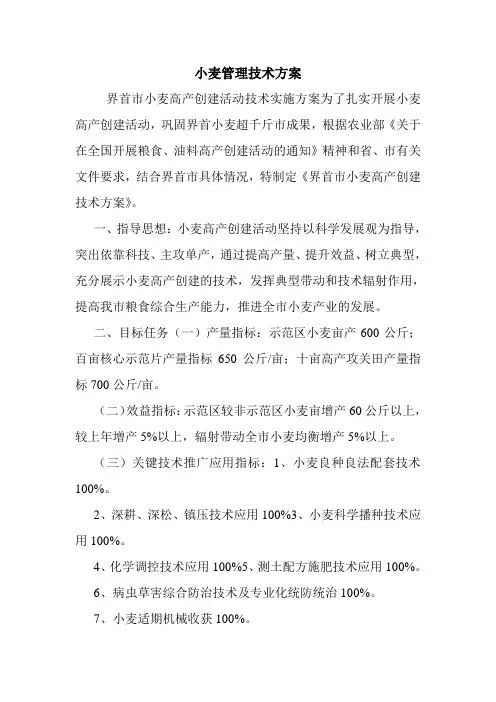 小麦管理技术方案

界首市小麦高产创建活动技术实施方案为了扎实开展小麦高产创建活动，巩固界首小麦超千斤市成果，根据农业部《关于在全国开展粮食、油料高产创建活动的通知》精神和省、市有关文件要求，结合界首市具体情况，特制定《界首市小麦高产创建技术方案》。

一、指导思想：小麦高产创建活动坚持以科学发展观为指导，突出依靠科技、主攻单产，通过提高产量、提升效益、树立典型，充分展示小麦高产创建的技术，发挥典型带动和技术辐射作用，提高我市粮食综合生产能力，推进全市小麦产业的发展。

二、目标任务（一）产量指标：示范区小麦亩产 600 公斤；百亩核心示范片产量指标 650 公斤/亩；十亩高产攻关田产量指标 700 公斤/亩。

（二）效益指标：示范区较非示范区小麦亩增产 60 公斤以上，较上年增产 5%以上，辐射带动全市小麦均衡增产 5%以上。

（三）关键技术推广应用指标：1、小麦良种良法配套技术 100%。

2、深耕、深松、镇压技术应用 100%3、小麦科学播种技术应用 100%。

4、化学调控技术应用 100%5、测土配方施肥技术应用 100%。

6、病虫草害综合防治技术及专业化统防统治 100%。

7、小麦适期机械收获 100%。